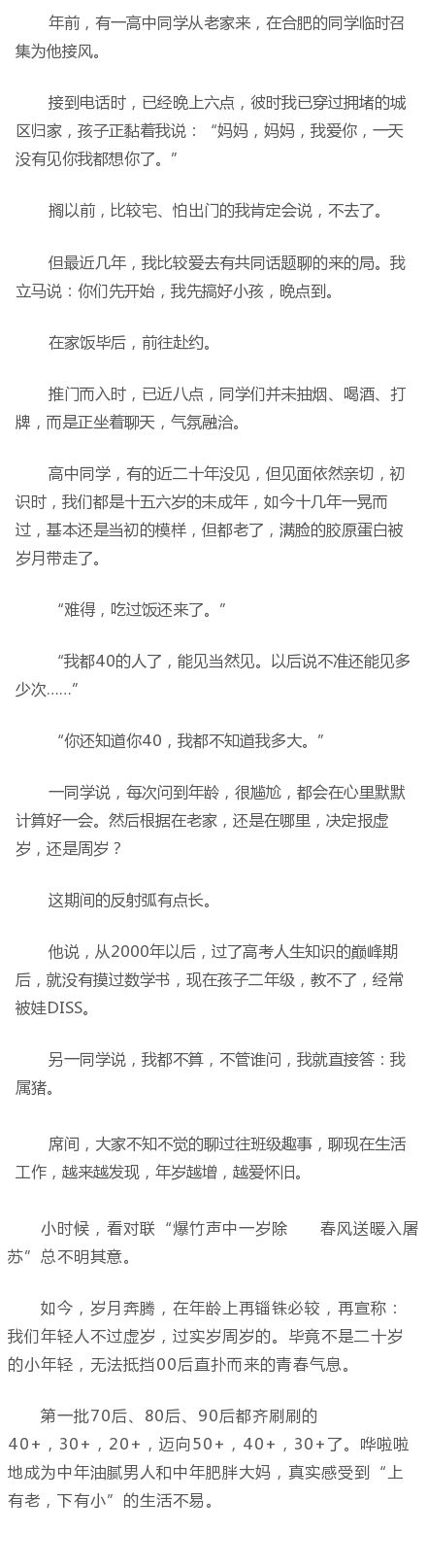 年前，有一高中同学从老家来，在合肥的同学临时召集为他接风。

接到电话时，已经晚上六点，彼时我已穿过拥堵的城区归家，孩子正黏着我说：“妈妈，妈妈，我爱你，一天没有见你我都想你了。”

搁以前，比较宅、怕出门的我肯定会说，不去了。

但最近几年，我比较爱去有共同话题聊的来的局。我立马说：你们先开始，我先搞好小孩，晚点到。

在家饭毕后，前往赴约。

推门而入时，已近八点，同学们并未抽烟、喝酒、打牌，而是正坐着聊天，气氛融洽。

高中同学，有的近二十年没见，但见面依然亲切，初识时，我们都是十五六岁的未成年，如今十几年一晃而过，基本还是当初的模样，但都老了，满脸的胶原蛋白被岁月带走了。

“难得，吃过饭还来了。”

“我都40的人了，能见当然见。以后说不准还能见多少次……”

“你还知道你40，我都不知道我多大。”

一同学说，每次问到年龄，很尴尬，都会在心里默默计算好一会。然后根据在老家，还是在哪里，决定报虚岁，还是周岁？

这期间的反射弧有点长。

他说，从2000年以后，过了高考人生知识的巅峰期后，就没有摸过数学书，现在孩子二年级，教不了，经常被娃DISS。

另一同学说，我都不算，不管谁问，我就直接答：我属猪。

席间，大家不知不觉的聊过往班级趣事，聊现在生活工作，越来越发现，年岁越增，越爱怀旧。

小时候，看对联“爆竹声中一岁除　　春风送暖入屠苏”总不明其意。

如今，岁月奔腾，在年龄上再锱铢必较，再宣称：我们年轻人不过虚岁，过实岁周岁的。毕竟不是二十岁的小年轻，无法抵挡00后直扑而来的青春气息。

第一批70后、80后、90后都齐刷刷的40+，30+，20+，迈向50+，40+，30+了。哗啦啦地成为中年油腻男人和中年肥胖大妈，真实感受到“上有老，下有小”的生活不易。